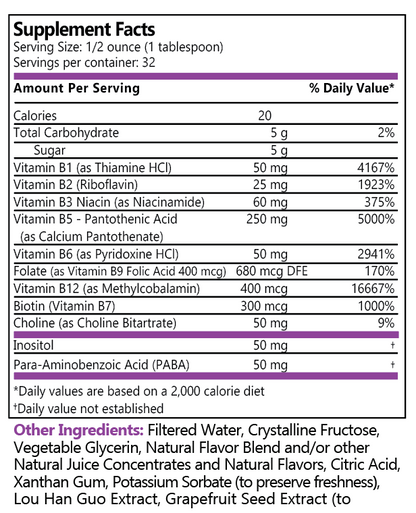 Supplement Facts
Serving Size: 1/2 ounce (1 tablespoon)
Servings per container: 32

| Amount Per Serving | | % Daily Value* |
|---|---|---|
| Calories | 20 | |
| Total Carbohydrate | 5 g | 2% |
| Sugar | 5 g | |
| Vitamin B1 (as Thiamine HCl) | 50 mg | 4167% |
| Vitamin B2 (Riboflavin) | 25 mg | 1923% |
| Vitamin B3 Niacin (as Niacinamide) | 60 mg | 375% |
| Vitamin B5 - Pantothenic Acid (as Calcium Pantothenate) | 250 mg | 5000% |
| Vitamin B6 (as Pyridoxine HCl) | 50 mg | 2941% |
| Folate (as Vitamin B9 Folic Acid 400 mcg) | 680 mcg DFE | 170% |
| Vitamin B12 (as Methylcobalamin) | 400 mcg | 16667% |
| Biotin (Vitamin B7) | 300 mcg | 1000% |
| Choline (as Choline Bitartrate) | 50 mg | 9% |
| Inositol | 50 mg | † |
| Para-Aminobenzoic Acid (PABA) | 50 mg | † |

*Daily values are based on a 2,000 calorie diet
†Daily value not established

Other Ingredients: Filtered Water, Crystalline Fructose, Vegetable Glycerin, Natural Flavor Blend and/or other Natural Juice Concentrates and Natural Flavors, Citric Acid, Xanthan Gum, Potassium Sorbate (to preserve freshness), Lou Han Guo Extract, Grapefruit Seed Extract (to